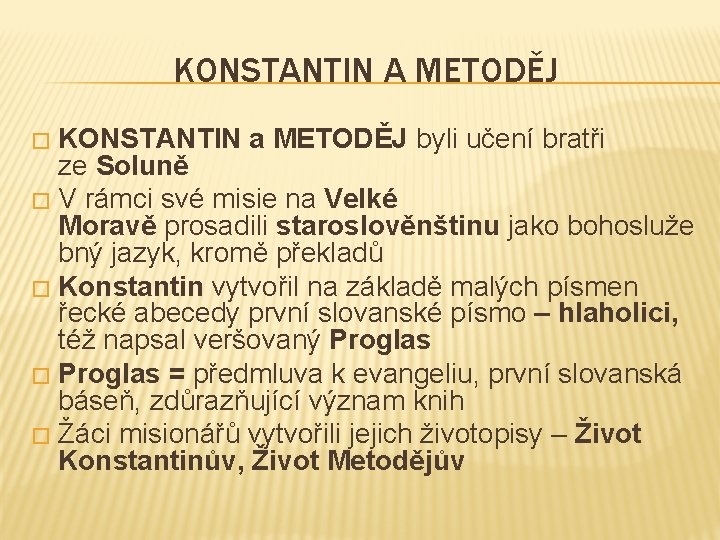 KONSTANTIN A METODĚJ

□ KONSTANTIN a METODĚJ byli učení bratři ze Soluně

□ V rámci své misie na Velké Moravě prosadili staroslověnštinu jako bohoslužebný jazyk, kromě překladů

□ Konstantin vytvořil na základě malých písmen řecké abecedy první slovanské písmo – hlaholici, též napsal veršovaný Proglas

□ Proglas = předmluva k evangeliu, první slovanská báseň, zdůrazňující význam knih

□ Žáci misionářů vytvořili jejich životopisy – Život Konstantinův, Život Metodějův